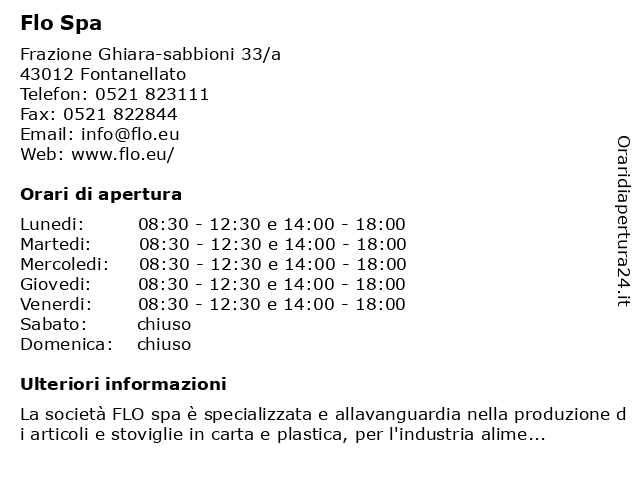 Flo Spa

Frazione Ghiara-sabbioni 33/a
43012 Fontanellato
Telefon: 0521 823111
Fax: 0521 822844
Email: info@flo.eu
Web: www.flo.eu/

Orari di apertura

| | |
|---|---|
| Lunedi: | 08:30 - 12:30 e 14:00 - 18:00 |
| Martedi: | 08:30 - 12:30 e 14:00 - 18:00 |
| Mercoledi: | 08:30 - 12:30 e 14:00 - 18:00 |
| Giovedi: | 08:30 - 12:30 e 14:00 - 18:00 |
| Venerdi: | 08:30 - 12:30 e 14:00 - 18:00 |
| Sabato: | chiuso |
| Domenica: | chiuso |

Ulteriori informazioni

La società FLO spa è specializzata e allavanguardia nella produzione d i articoli e stoviglie in carta e plastica, per l'industria alime...

Oraridiapertura24.it